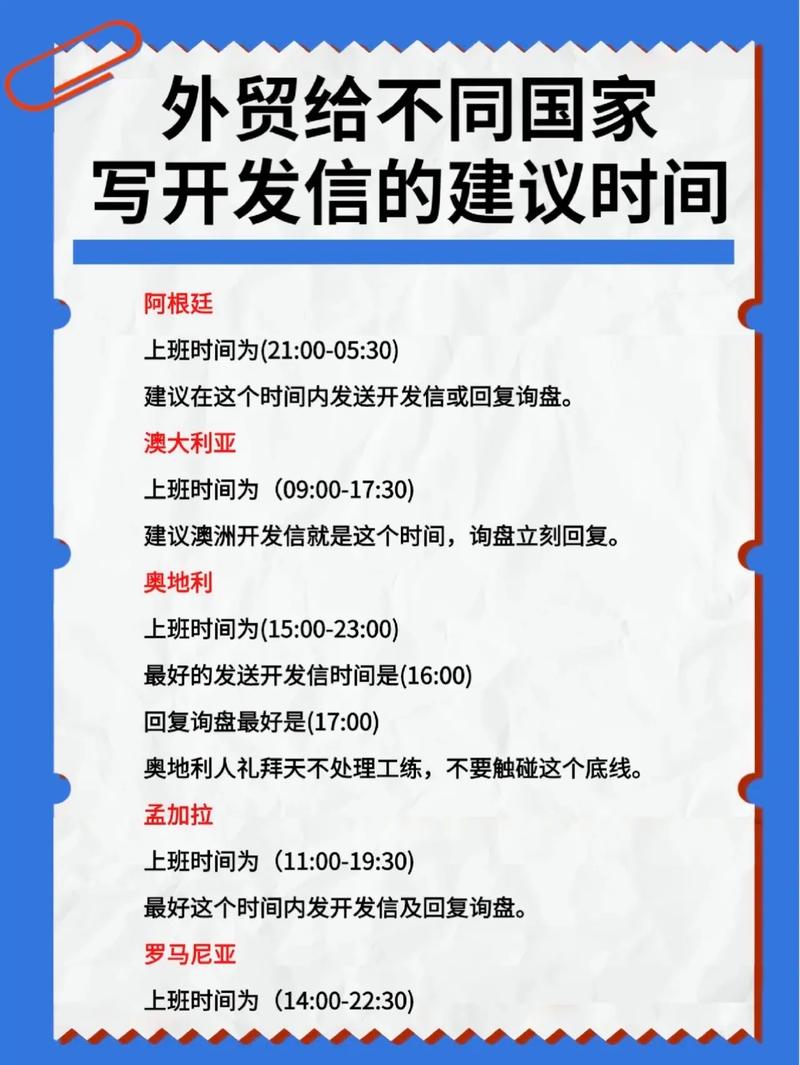 外贸给不同国家
写开发信的建议时间

阿根廷

上班时间为(21:00-05:30)

建议在这个时间内发送开发信或回复询盘。

澳大利亚

上班时间为（09:00-17:30)

建议澳洲开发信就是这个时间，询盘立刻回复。

奥地利

上班时间为(15:00-23:00)

最好的发送开发信时间是(16:00)

回复询盘最好是(17:00)

奥地利人礼拜天不处理工练，不要触碰这个底线。

孟加拉

上班时间为（11:00-19:30)

最好这个时间内发开发信及回复询盘。

罗马尼亚

上班时间为（14:00-22:30)